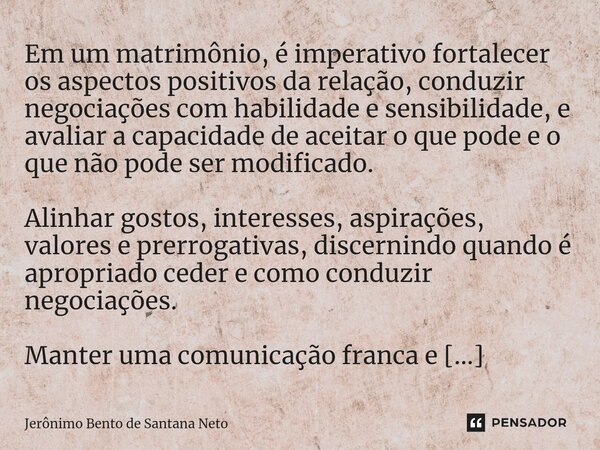 Em um matrimônio, é imperativo fortalecer os aspectos positivos da relação, conduzir negociações com habilidade e sensibilidade, e avaliar a capacidade de aceitar o que pode e o que não pode ser modificado.

Alinhar gostos, interesses, aspirações, valores e prerrogativas, discernindo quando é apropriado ceder e como conduzir negociações.

Manter uma comunicação franca e [...]

Jerônimo Bento de Santana Neto

PENSADOR